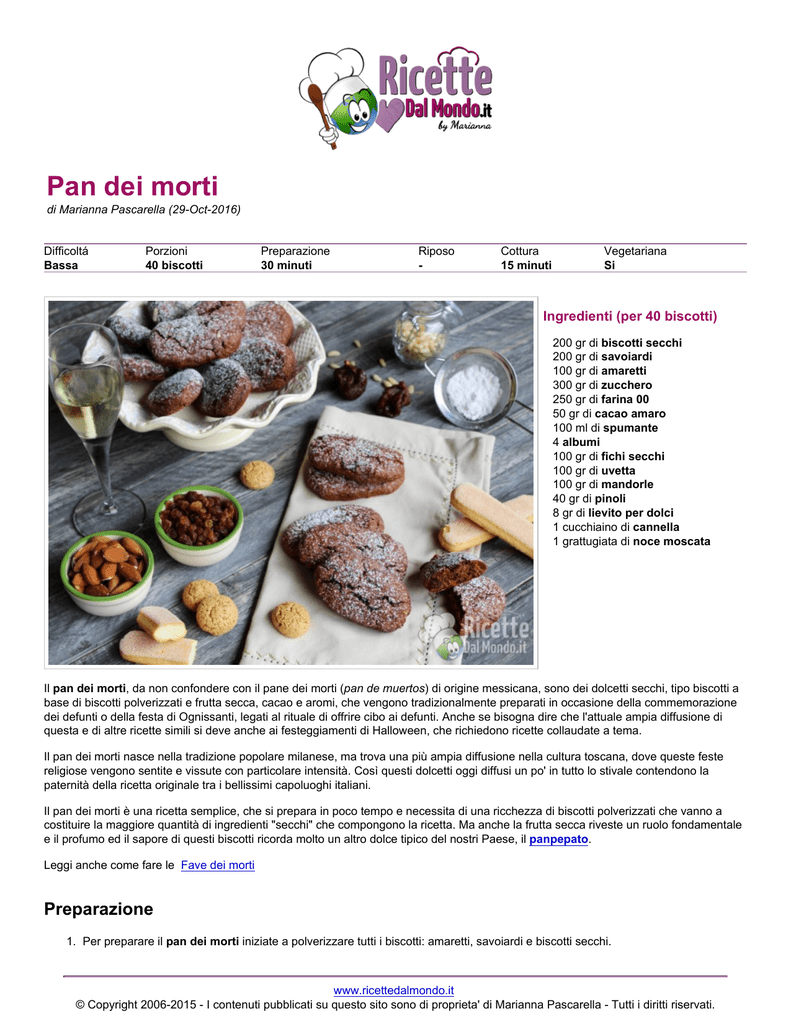 Ricette Dal Mondo.it by Marianna

Pan dei morti
di Marianna Pascarella (29-Oct-2016)

| Difficoltá | Porzioni | Preparazione | Riposo | Cottura | Vegetariana |
|---|---|---|---|---|---|
| Bassa | 40 biscotti | 30 minuti | - | 15 minuti | Si |

Ricette Dal Mondo.it

Ingredienti (per 40 biscotti)

200 gr di biscotti secchi
200 gr di savoiardi
100 gr di amaretti
300 gr di zucchero
250 gr di farina 00
50 gr di cacao amaro
100 ml di spumante
4 albumi
100 gr di fichi secchi
100 gr di uvetta
100 gr di mandorle
40 gr di pinoli
8 gr di lievito per dolci
1 cucchiaino di cannella
1 grattugiata di noce moscata

Il pan dei morti, da non confondere con il pane dei morti (pan de muertos) di origine messicana, sono dei dolcetti secchi, tipo biscotti a base di biscotti polverizzati e frutta secca, cacao e aromi, che vengono tradizionalmente preparati in occasione della commemorazione dei defunti o della festa di Ognissanti, legati al rituale di offrire cibo ai defunti. Anche se bisogna dire che l'attuale ampia diffusione di questa e di altre ricette simili si deve anche ai festeggiamenti di Halloween, che richiedono ricette collaudate a tema.

Il pan dei morti nasce nella tradizione popolare milanese, ma trova una più ampia diffusione nella cultura toscana, dove queste feste religiose vengono sentite e vissute con particolare intensità. Così questi dolcetti oggi diffusi un po' in tutto lo stivale contendono la paternità della ricetta originale tra i bellissimi capoluoghi italiani.

Il pan dei morti è una ricetta semplice, che si prepara in poco tempo e necessita di una ricchezza di biscotti polverizzati che vanno a costituire la maggiore quantità di ingredienti "secchi" che compongono la ricetta. Ma anche la frutta secca riveste un ruolo fondamentale e il profumo ed il sapore di questi biscotti ricorda molto un altro dolce tipico del nostri Paese, il panpepato.

Leggi anche come fare le Fave dei morti

Preparazione

1. Per preparare il pan dei morti iniziate a polverizzare tutti i biscotti: amaretti, savoiardi e biscotti secchi.

www.ricettedalmondo.it
© Copyright 2006-2015 - I contenuti pubblicati su questo sito sono di proprieta' di Marianna Pascarella - Tutti i diritti riservati.